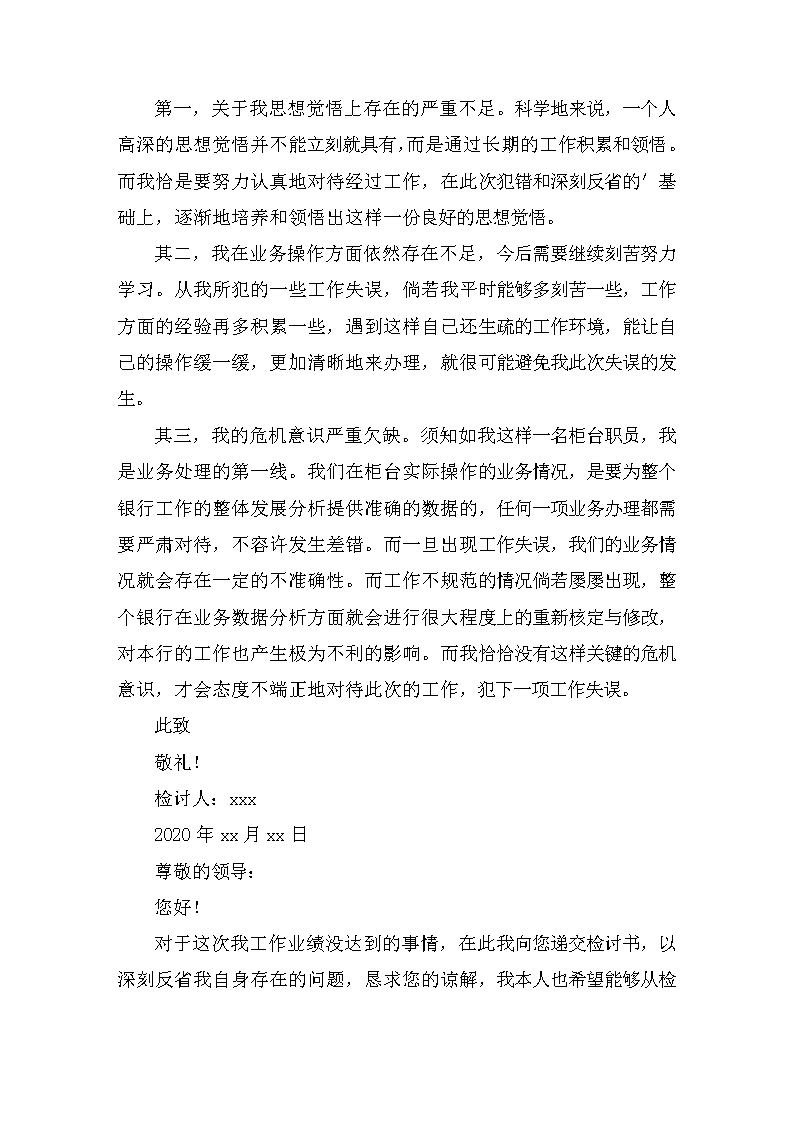 第一，关于我思想觉悟上存在的严重不足。科学地来说，一个人高深的思想觉悟并不能立刻就具有,而是通过长期的工作积累和领悟。而我恰是要努力认真地对待经过工作，在此次犯错和深刻反省的’基础上，逐渐地培养和领悟出这样一份良好的思想觉悟。

其二，我在业务操作方面依然存在不足，今后需要继续刻苦努力学习。从我所犯的一些工作失误，倘若我平时能够多刻苦一些，工作方面的经验再多积累一些，遇到这样自己还生疏的工作环境，能让自己的操作缓一缓，更加清晰地来办理，就很可能避免我此次失误的发生。

其三，我的危机意识严重欠缺。须知如我这样一名柜台职员，我是业务处理的第一线。我们在柜台实际操作的业务情况，是要为整个银行工作的整体发展分析提供准确的数据的，任何一项业务办理都需要严肃对待，不容许发生差错。而一旦出现工作失误，我们的业务情况就会存在一定的不准确性。而工作不规范的情况倘若屡屡出现，整个银行在业务数据分析方面就会进行很大程度上的重新核定与修改，对本行的工作也产生极为不利的影响。而我恰恰没有这样关键的危机意识，才会态度不端正地对待此次的工作，犯下一项工作失误。

此致

敬礼！

检讨人：xxx

2020 年 xx 月 xx 日

尊敬的领导：

您好！

对于这次我工作业绩没达到的事情，在此我向您递交检讨书，以深刻反省我自身存在的问题，恳求您的谅解，我本人也希望能够从检